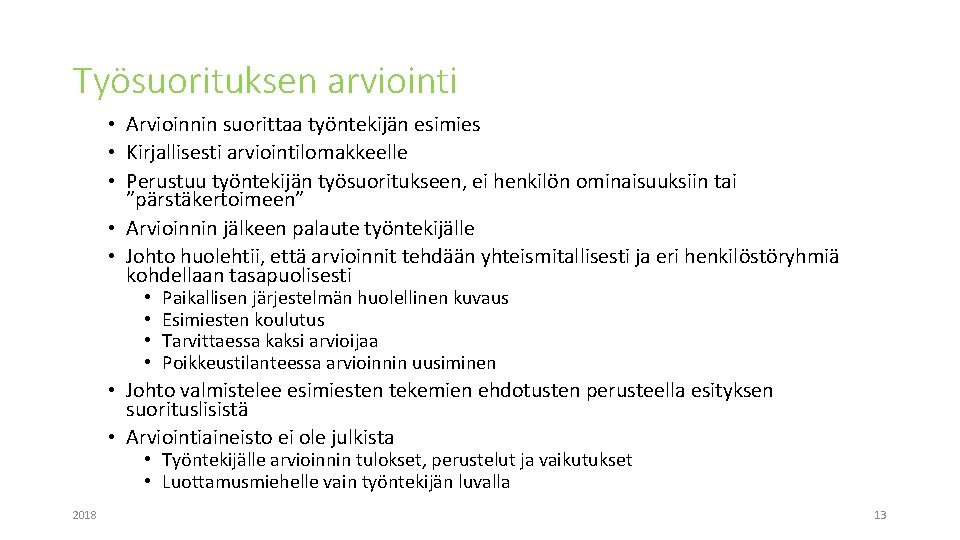 Työsuorituksen arviointi

• Arvioinnin suorittaa työntekijän esimies
• Kirjallisesti arviointilomakkeelle
• Perustuu työntekijän työsuoritukseen, ei henkilön ominaisuuksiin tai ”pärstäkertoimeen”
• Arvioinnin jälkeen palaute työntekijälle
• Johto huolehtii, että arvioinnit tehdään yhteismitallisesti ja eri henkilöstöryhmiä kohdellaan tasapuolisesti
  • Paikallisen järjestelmän huolellinen kuvaus
  • Esimiesten koulutus
  • Tarvittaessa kaksi arvioijaa
  • Poikkeustilanteessa arvioinnin uusiminen
• Johto valmistelee esimiesten tekemien ehdotusten perusteella esityksen suorituslisistä
• Arviointiaineisto ei ole julkista
  • Työntekijälle arvioinnin tulokset, perustelut ja vaikutukset
  • Luottamusmiehelle vain työntekijän luvalla

2018

13